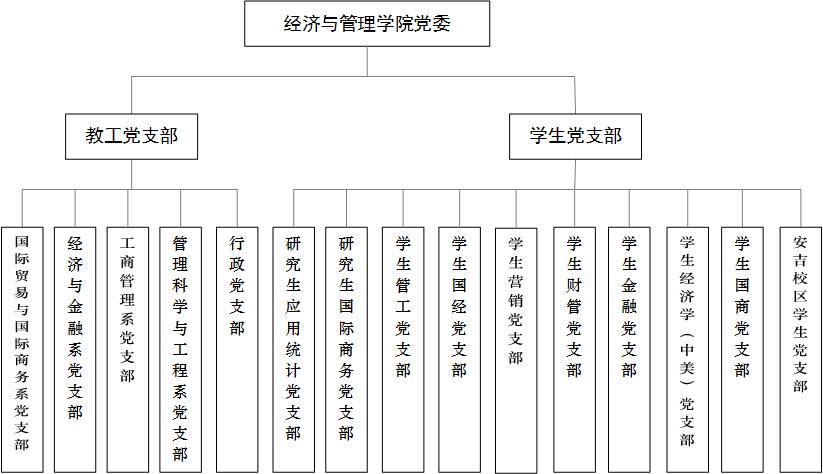 经济与管理学院党委

教工党支部

学生党支部

国际贸易与国际商务系党支部

经济与金融系党支部

工商管理系党支部

管理科学与工程系党支部

行政党支部

研究生应用统计党支部

研究生国际商务党支部

学生管工党支部

学生国经党支部

学生营销党支部

学生财管党支部

学生金融党支部

学生经济学（中美）党支部

学生国商党支部

安吉校区学生党支部